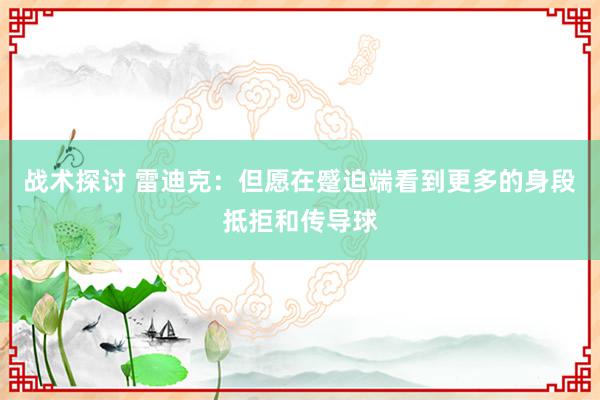 战术探讨 雷迪克：但愿在蹙迫端看到更多的身段抵拒和传导球